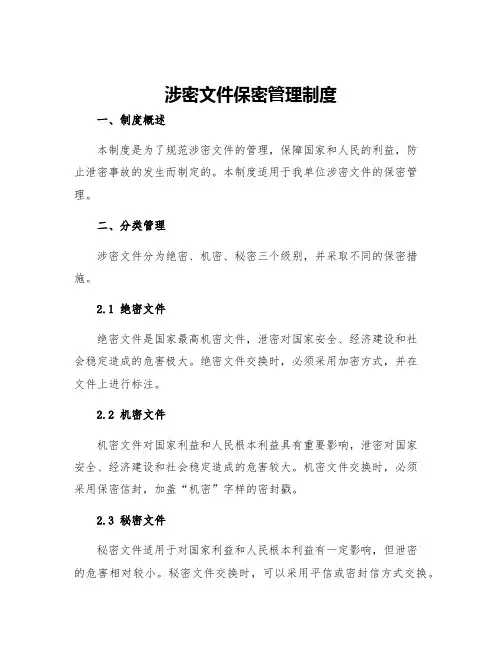 涉密文件保密管理制度

一、制度概述

本制度是为了规范涉密文件的管理，保障国家和人民的利益，防止泄密事故的发生而制定的。本制度适用于我单位涉密文件的保密管理。

二、分类管理

涉密文件分为绝密、机密、秘密三个级别，并采取不同的保密措施。

2.1 绝密文件

绝密文件是国家最高机密文件，泄密对国家安全、经济建设和社会稳定造成的危害极大。绝密文件交换时，必须采用加密方式，并在文件上进行标注。

2.2 机密文件

机密文件对国家利益和人民根本利益具有重要影响，泄密对国家安全、经济建设和社会稳定造成的危害较大。机密文件交换时，必须采用保密信封，加盖“机密”字样的密封戳。

2.3 秘密文件

秘密文件适用于对国家利益和人民根本利益有一定影响，但泄密的危害相对较小。秘密文件交换时，可以采用平信或密封信方式交换。